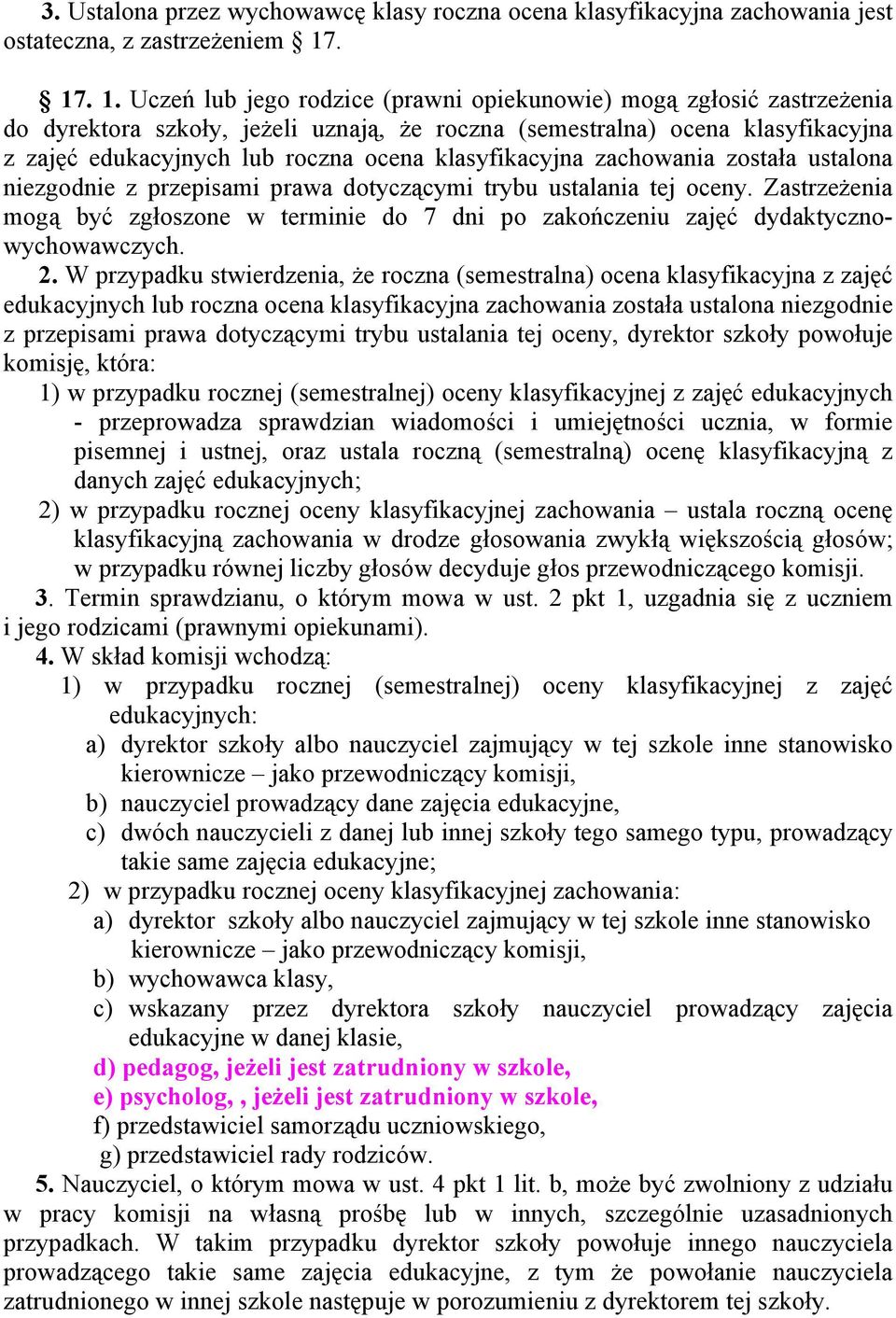 3. Ustalona przez wychowawcę klasy roczna ocena klasyfikacyjna zachowania jest ostateczna, z zastrzeżeniem § 17.

§ 17. 1. Uczeń lub jego rodzice (prawni opiekunowie) mogą zgłosić zastrzeżenia do dyrektora szkoły, jeżeli uznają, że roczna (semestralna) ocena klasyfikacyjna z zajęć edukacyjnych lub roczna ocena klasyfikacyjna zachowania została ustalona niezgodnie z przepisami prawa dotyczącymi trybu ustalania tej oceny. Zastrzeżenia mogą być zgłoszone w terminie do 7 dni po zakończeniu zajęć dydaktyczno-wychowawczych.

2. W przypadku stwierdzenia, że roczna (semestralna) ocena klasyfikacyjna z zajęć edukacyjnych lub roczna ocena klasyfikacyjna zachowania została ustalona niezgodnie z przepisami prawa dotyczącymi trybu ustalania tej oceny, dyrektor szkoły powołuje komisję, która:
1) w przypadku rocznej (semestralnej) oceny klasyfikacyjnej z zajęć edukacyjnych - przeprowadza sprawdzian wiadomości i umiejętności ucznia, w formie pisemnej i ustnej, oraz ustala roczną (semestralną) ocenę klasyfikacyjną z danych zajęć edukacyjnych;
2) w przypadku rocznej oceny klasyfikacyjnej zachowania – ustala roczną ocenę klasyfikacyjną zachowania w drodze głosowania zwykłą większością głosów; w przypadku równej liczby głosów decyduje głos przewodniczącego komisji.

3. Termin sprawdzianu, o którym mowa w ust. 2 pkt 1, uzgadnia się z uczniem i jego rodzicami (prawnymi opiekunami).

4. W skład komisji wchodzą:
1) w przypadku rocznej (semestralnej) oceny klasyfikacyjnej z zajęć edukacyjnych:
a) dyrektor szkoły albo nauczyciel zajmujący w tej szkole inne stanowisko kierownicze – jako przewodniczący komisji,
b) nauczyciel prowadzący dane zajęcia edukacyjne,
c) dwóch nauczycieli z danej lub innej szkoły tego samego typu, prowadzący takie same zajęcia edukacyjne;
2) w przypadku rocznej oceny klasyfikacyjnej zachowania:
a) dyrektor szkoły albo nauczyciel zajmujący w tej szkole inne stanowisko kierownicze – jako przewodniczący komisji,
b) wychowawca klasy,
c) wskazany przez dyrektora szkoły nauczyciel prowadzący zajęcia edukacyjne w danej klasie,
d) pedagog, jeżeli jest zatrudniony w szkole,
e) psycholog, , jeżeli jest zatrudniony w szkole,
f) przedstawiciel samorządu uczniowskiego,
g) przedstawiciel rady rodziców.

5. Nauczyciel, o którym mowa w ust. 4 pkt 1 lit. b, może być zwolniony z udziału w pracy komisji na własną prośbę lub w innych, szczególnie uzasadnionych przypadkach. W takim przypadku dyrektor szkoły powołuje innego nauczyciela prowadzącego takie same zajęcia edukacyjne, z tym że powołanie nauczyciela zatrudnionego w innej szkole następuje w porozumieniu z dyrektorem tej szkoły.